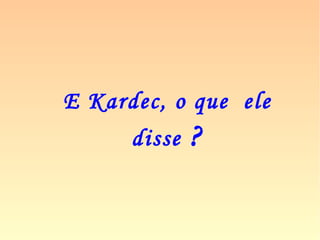 E Kardec, o que ele disse ?